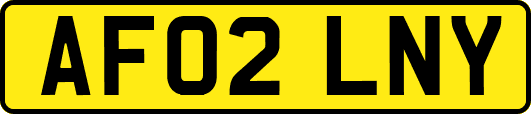 AF02 LNY